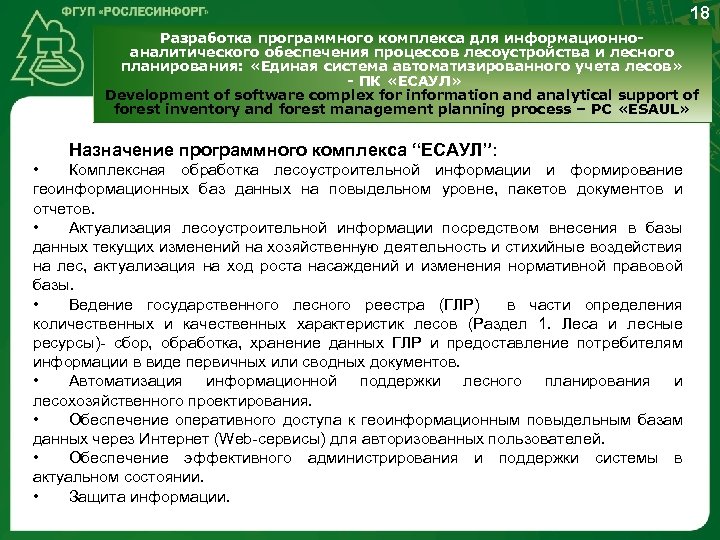 ФГУП «РОСЛЕСИНФОРГ»

18

Разработка программного комплекса для информационно-аналитического обеспечения процессов лесоустройства и лесного планирования: «Единая система автоматизированного учета лесов» - ПК «ЕСАУЛ»
Development of software complex for information and analytical support of forest inventory and forest management planning process – PC «ESAUL»

Назначение программного комплекса “ЕСАУЛ”:

• Комплексная обработка лесоустроительной информации и формирование геоинформационных баз данных на повыдельном уровне, пакетов документов и отчетов.

• Актуализация лесоустроительной информации посредством внесения в базы данных текущих изменений на хозяйственную деятельность и стихийные воздействия на лес, актуализация на ход роста насаждений и изменения нормативной правовой базы.

• Ведение государственного лесного реестра (ГЛР) в части определения количественных и качественных характеристик лесов (Раздел 1. Леса и лесные ресурсы)- сбор, обработка, хранение данных ГЛР и предоставление потребителям информации в виде первичных или сводных документов.

• Автоматизация информационной поддержки лесного планирования и лесохозяйственного проектирования.

• Обеспечение оперативного доступа к геоинформационным повыдельным базам данных через Интернет (Web-сервисы) для авторизованных пользователей.

• Обеспечение эффективного администрирования и поддержки системы в актуальном состоянии.

• Защита информации.